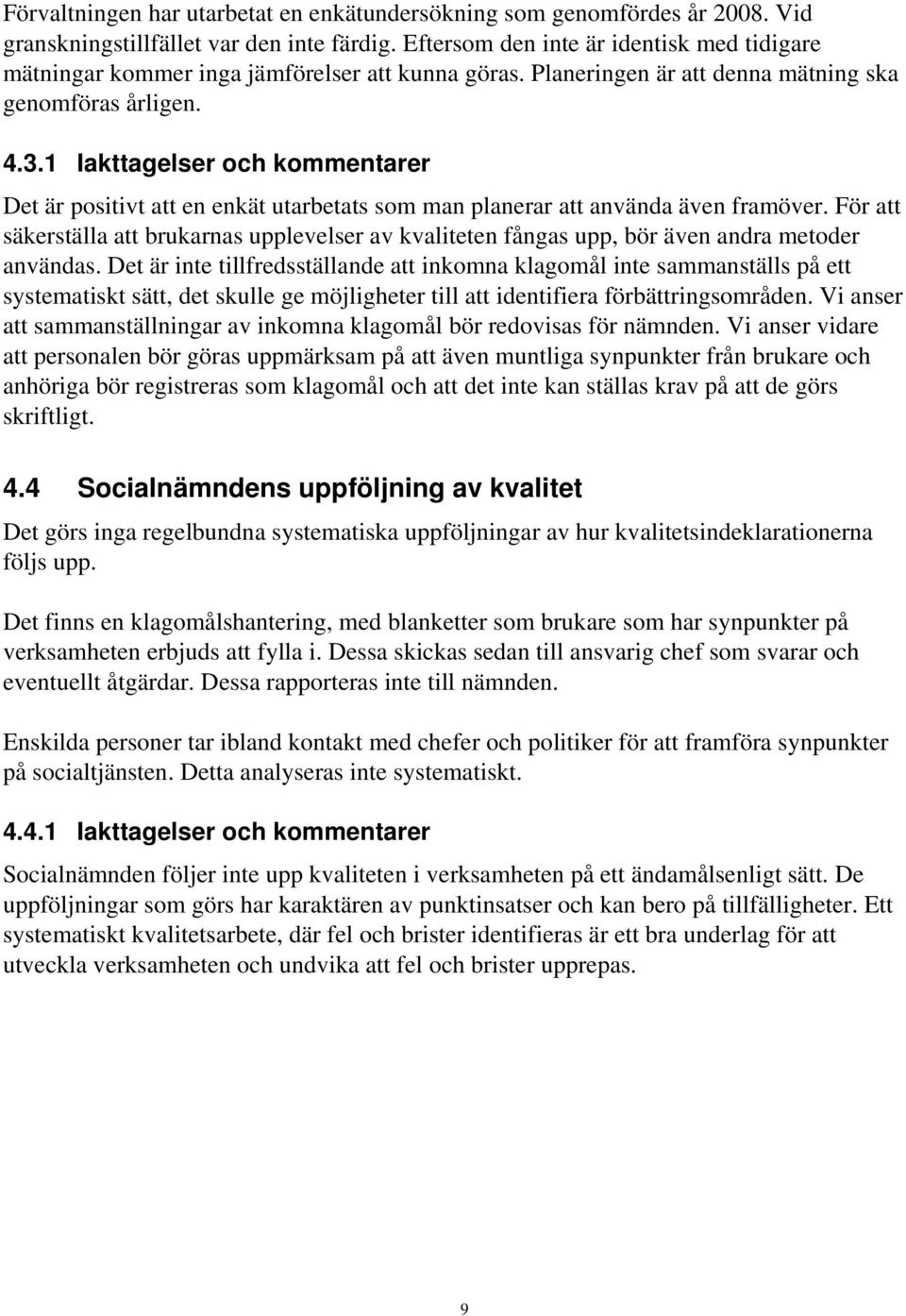 Förvaltningen har utarbetat en enkätundersökning som genomfördes år 2008. Vid granskningstillfället var den inte färdig. Eftersom den inte är identisk med tidigare mätningar kommer inga jämförelser att kunna göras. Planeringen är att denna mätning ska genomföras årligen.

4.3.1 Iakttagelser och kommentarer

Det är positivt att en enkät utarbetats som man planerar att använda även framöver. För att säkerställa att brukarnas upplevelser av kvaliteten fångas upp, bör även andra metoder användas. Det är inte tillfredsställande att inkomna klagomål inte sammanställs på ett systematiskt sätt, det skulle ge möjligheter till att identifiera förbättringsområden. Vi anser att sammanställningar av inkomna klagomål bör redovisas för nämnden. Vi anser vidare att personalen bör göras uppmärksam på att även muntliga synpunkter från brukare och anhöriga bör registreras som klagomål och att det inte kan ställas krav på att de görs skriftligt.

4.4 Socialnämndens uppföljning av kvalitet

Det görs inga regelbundna systematiska uppföljningar av hur kvalitetsindeklarationerna följs upp.

Det finns en klagomålshantering, med blanketter som brukare som har synpunkter på verksamheten erbjuds att fylla i. Dessa skickas sedan till ansvarig chef som svarar och eventuellt åtgärdar. Dessa rapporteras inte till nämnden.

Enskilda personer tar ibland kontakt med chefer och politiker för att framföra synpunkter på socialtjänsten. Detta analyseras inte systematiskt.

4.4.1 Iakttagelser och kommentarer

Socialnämnden följer inte upp kvaliteten i verksamheten på ett ändamålsenligt sätt. De uppföljningar som görs har karaktären av punktinsatser och kan bero på tillfälligheter. Ett systematiskt kvalitetsarbete, där fel och brister identifieras är ett bra underlag för att utveckla verksamheten och undvika att fel och brister upprepas.

9